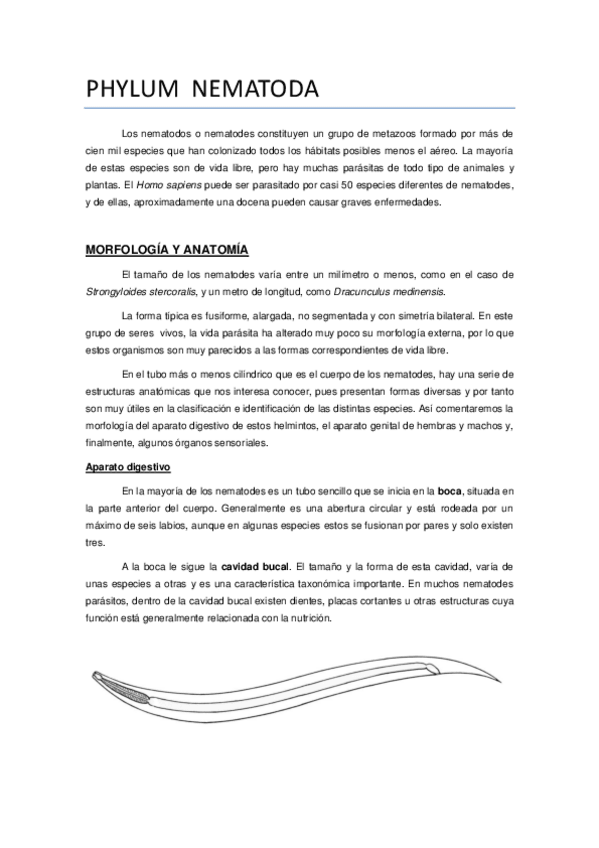 PHYLUM NEMATODA

Los nematodos o nematodes constituyen un grupo de metazoos formado por más de cien mil especies que han colonizado todos los hábitats posibles menos el aéreo. La mayoría de estas especies son de vida libre, pero hay muchas parásitas de todo tipo de animales y plantas. El Homo sapiens puede ser parasitado por casi 50 especies diferentes de nematodes, y de ellas, aproximadamente una docena pueden causar graves enfermedades.

MORFOLOGÍA Y ANATOMÍA

El tamaño de los nematodes varía entre un milímetro o menos, como en el caso de Strongyloides stercoralis, y un metro de longitud, como Dracunculus medinensis.

La forma típica es fusiforme, alargada, no segmentada y con simetría bilateral. En este grupo de seres vivos, la vida parásita ha alterado muy poco su morfología externa, por lo que estos organismos son muy parecidos a las formas correspondientes de vida libre.

En el tubo más o menos cilíndrico que es el cuerpo de los nematodes, hay una serie de estructuras anatómicas que nos interesa conocer, pues presentan formas diversas y por tanto son muy útiles en la clasificación e identificación de las distintas especies. Así comentaremos la morfología del aparato digestivo de estos helmintos, el aparato genital de hembras y machos y, finalmente, algunos órganos sensoriales.

Aparato digestivo

En la mayoría de los nematodes es un tubo sencillo que se inicia en la boca, situada en la parte anterior del cuerpo. Generalmente es una abertura circular y está rodeada por un máximo de seis labios, aunque en algunas especies estos se fusionan por pares y solo existen tres.

A la boca le sigue la cavidad bucal. El tamaño y la forma de esta cavidad, varía de unas especies a otras y es una característica taxonómica importante. En muchos nematodes parásitos, dentro de la cavidad bucal existen dientes, placas cortantes u otras estructuras cuya función está generalmente relacionada con la nutrición.